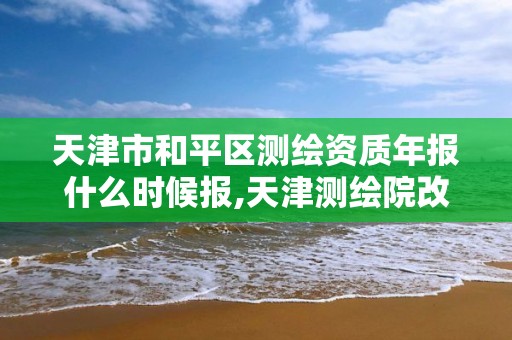 天津市和平区测绘资质年报什么时候报,天津测绘院改